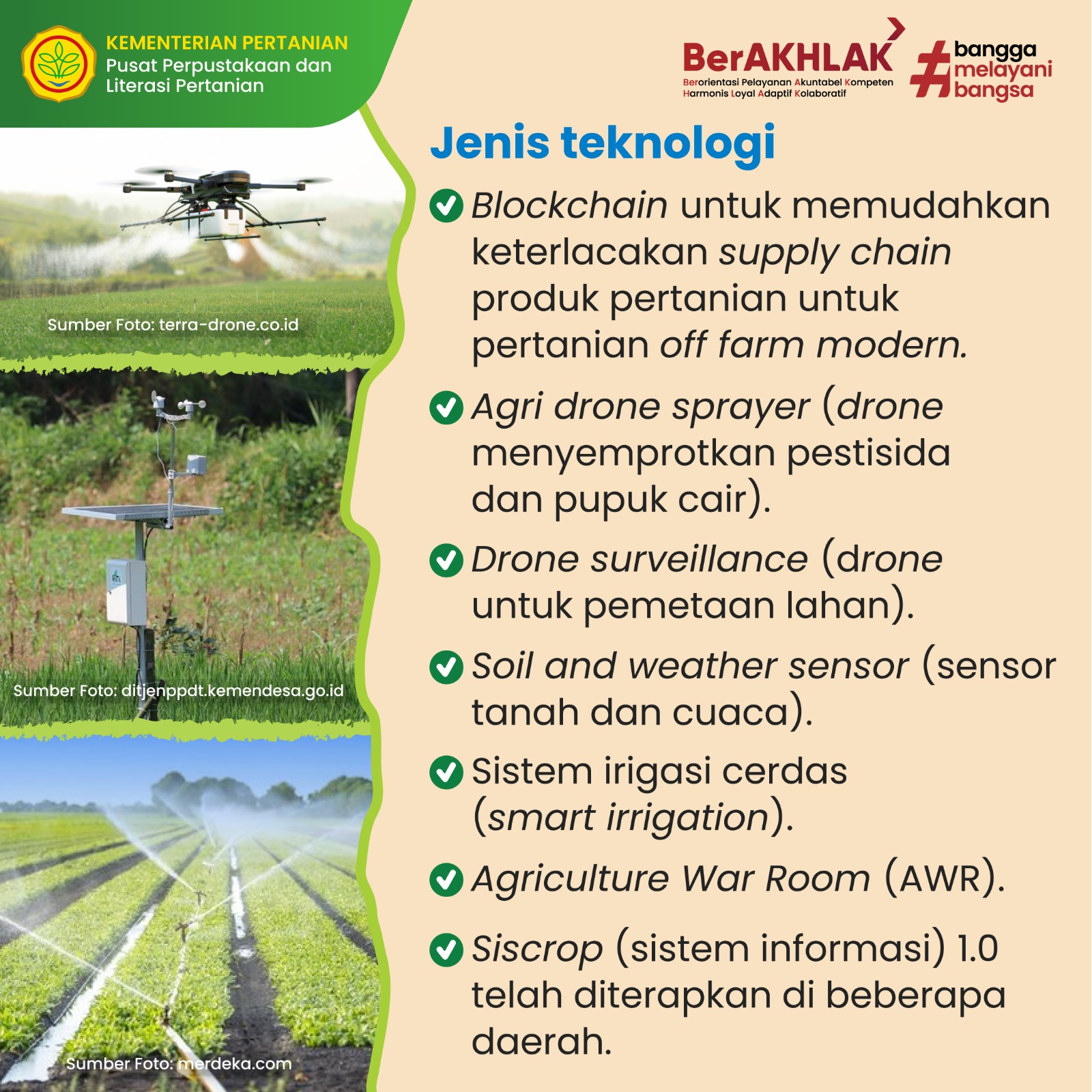 KEMENTERIAN PERTANIAN
Pusat Perpustakaan dan Literasi Pertanian

BerAKHLAK
Berorientasi Pelayanan Akuntabel Kompeten Harmonis Loyal Adaptif Kolaboratif

#bangga melayani bangsa

Sumber Foto: terra-drone.co.id

Sumber Foto: ditjenppdt.kemendesa.go.id

Sumber Foto: merdeka.com

Jenis teknologi

Blockchain untuk memudahkan keterlacakan supply chain produk pertanian untuk pertanian off farm modern.

Agri drone sprayer (drone menyemprotkan pestisida dan pupuk cair).

Drone surveillance (drone untuk pemetaan lahan).

Soil and weather sensor (sensor tanah dan cuaca).

Sistem irigasi cerdas (smart irrigation).

Agriculture War Room (AWR).

Siscrop (sistem informasi) 1.0 telah diterapkan di beberapa daerah.